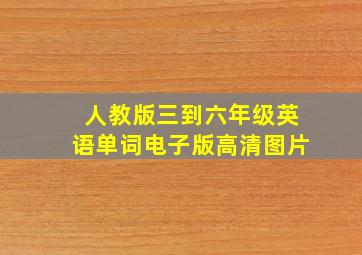 人教版三到六年级英语单词电子版高清图片